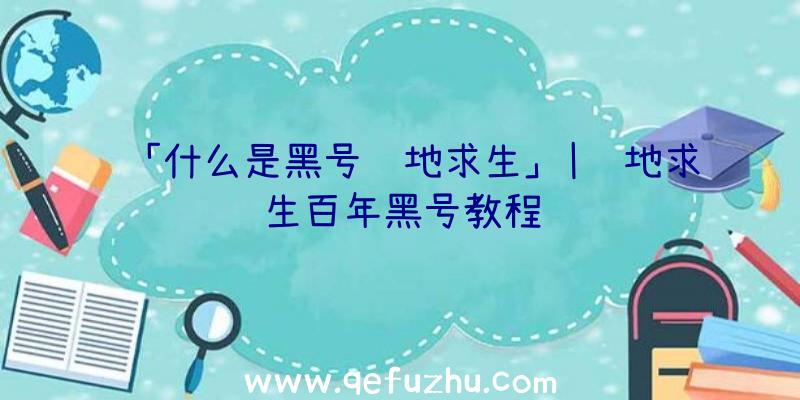 「什么是黑号 地求生」| 地求生百年黑号教程

www.qefuzhu.com